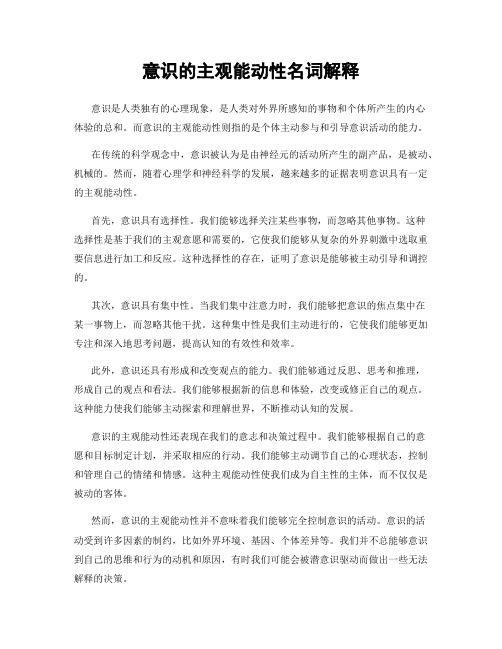 意识的主观能动性名词解释

意识是人类独有的心理现象，是人类对外界所感知的事物和个体所产生的内心体验的总和。而意识的主观能动性则指的是个体主动参与和引导意识活动的能力。

在传统的科学观念中，意识被认为是由神经元的活动所产生的副产品，是被动、机械的。然而，随着心理学和神经科学的发展，越来越多的证据表明意识具有一定的主观能动性。

首先，意识具有选择性。我们能够选择关注某些事物，而忽略其他事物。这种选择性是基于我们的主观意愿和需要的，它使我们能够从复杂的外界刺激中选取重要信息进行加工和反应。这种选择性的存在，证明了意识是能够被主动引导和调控的。

其次，意识具有集中性。当我们集中注意力时，我们能够把意识的焦点集中在某一事物上，而忽略其他干扰。这种集中性是我们主动进行的，它使我们能够更加专注和深入地思考问题，提高认知的有效性和效率。

此外，意识还具有形成和改变观点的能力。我们能够通过反思、思考和推理，形成自己的观点和看法。我们能够根据新的信息和体验，改变或修正自己的观点。这种能力使我们能够主动探索和理解世界，不断推动认知的发展。

意识的主观能动性还表现在我们的意志和决策过程中。我们能够根据自己的意愿和目标制定计划，并采取相应的行动。我们能够主动调节自己的心理状态，控制和管理自己的情绪和情感。这种主观能动性使我们成为自主性的主体，而不仅仅是被动的客体。

然而，意识的主观能动性并不意味着我们能够完全控制意识的活动。意识的活动受到许多因素的制约，比如外界环境、基因、个体差异等。我们并不总能够意识到自己的思维和行为的动机和原因，有时我们可能会被潜意识驱动而做出一些无法解释的决策。